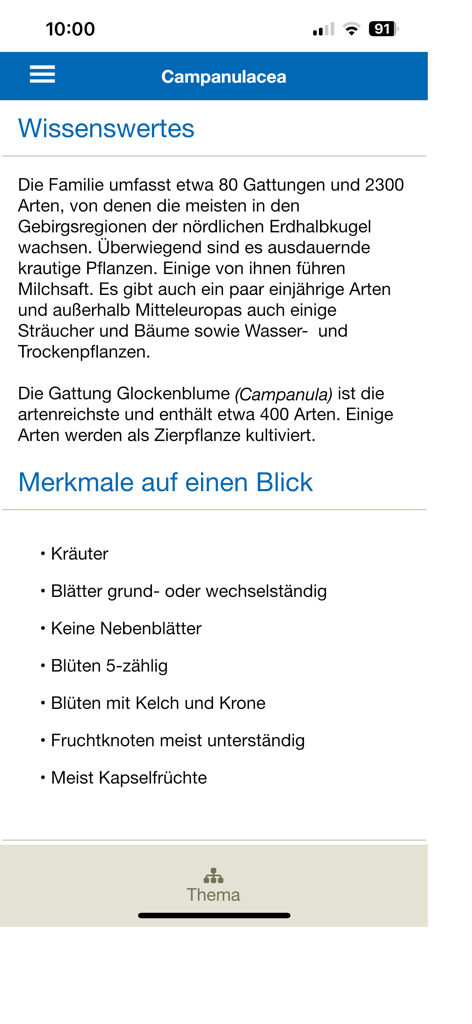 10:00
91

Campanulacea

Wissenswertes

Die Familie umfasst etwa 80 Gattungen und 2300 Arten, von denen die meisten in den Gebirgsregionen der nördlichen Erdhalbkugel wachsen. Überwiegend sind es ausdauernde krautige Pflanzen. Einige von ihnen führen Milchsaft. Es gibt auch ein paar einjährige Arten und außerhalb Mitteleuropas auch einige Sträucher und Bäume sowie Wasser- und Trockenpflanzen.

Die Gattung Glockenblume (Campanula) ist die artenreichste und enthält etwa 400 Arten. Einige Arten werden als Zierpflanze kultiviert.

Merkmale auf einen Blick

• Kräuter
• Blätter grund- oder wechselständig
• Keine Nebenblätter
• Blüten 5-zählig
• Blüten mit Kelch und Krone
• Fruchtknoten meist unterständig
• Meist Kapselfrüchte

Thema